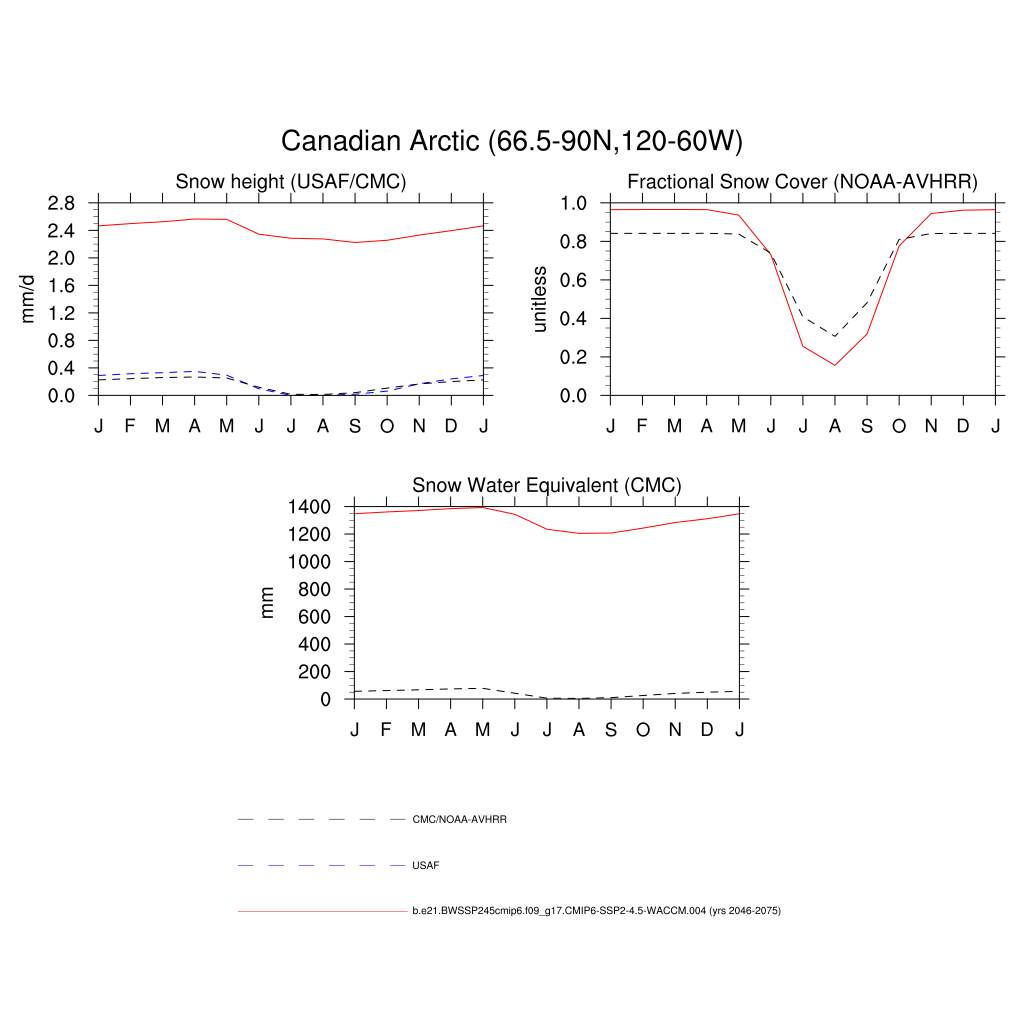 Canadian Arctic (66.5-90N,120-60W)

Snow height (USAF/CMC)

mm/d

2.8
2.4
2.0
1.6
1.2
0.8
0.4
0.0

J F M A M J J A S O N D J

Fractional Snow Cover (NOAA-AVHRR)

unitless

1.0
0.8
0.6
0.4
0.2
0.0

J F M A M J J A S O N D J

Snow Water Equivalent (CMC)

mm

1400
1200
1000
800
600
400
200
0

J F M A M J J A S O N D J

CMC/NOAA-AVHRR

USAF

b.e21.BWSSP245cmip6.f09_g17.CMIP6-SSP2-4.5-WACCM.004 (yrs 2046-2075)